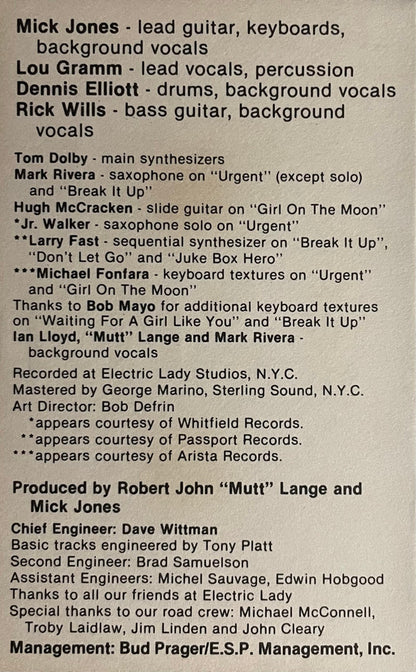 Mick Jones - lead guitar, keyboards, background vocals
Lou Gramm - lead vocals, percussion
Dennis Elliott - drums, background vocals
Rick Wills - bass guitar, background vocals

Tom Dolby - main synthesizers
Mark Rivera - saxophone on "Urgent" (except solo) and "Break It Up"
Hugh McCracken - slide guitar on "Girl On The Moon"
*Jr. Walker - saxophone solo on "Urgent"
**Larry Fast - sequential synthesizer on "Break It Up", "Don't Let Go" and "Juke Box Hero"
***Michael Fonfara - keyboard textures on "Urgent" and "Girl On The Moon"
Thanks to Bob Mayo for additional keyboard textures on "Waiting For A Girl Like You" and "Break It Up"
Ian Lloyd, "Mutt" Lange and Mark Rivera - background vocals

Recorded at Electric Lady Studios, N.Y.C.
Mastered by George Marino, Sterling Sound, N.Y.C.
Art Director: Bob Defrin
*appears courtesy of Whitfield Records.
**appears courtesy of Passport Records.
***appears courtesy of Arista Records.

Produced by Robert John "Mutt" Lange and Mick Jones

Chief Engineer: Dave Wittman
Basic tracks engineered by Tony Platt
Second Engineer: Brad Samuelson
Assistant Engineers: Michel Sauvage, Edwin Hobgood
Thanks to all our friends at Electric Lady
Special thanks to our road crew: Michael McConnell, Troby Laidlaw, Jim Linden and John Cleary
Management: Bud Prager/E.S.P. Management, Inc.